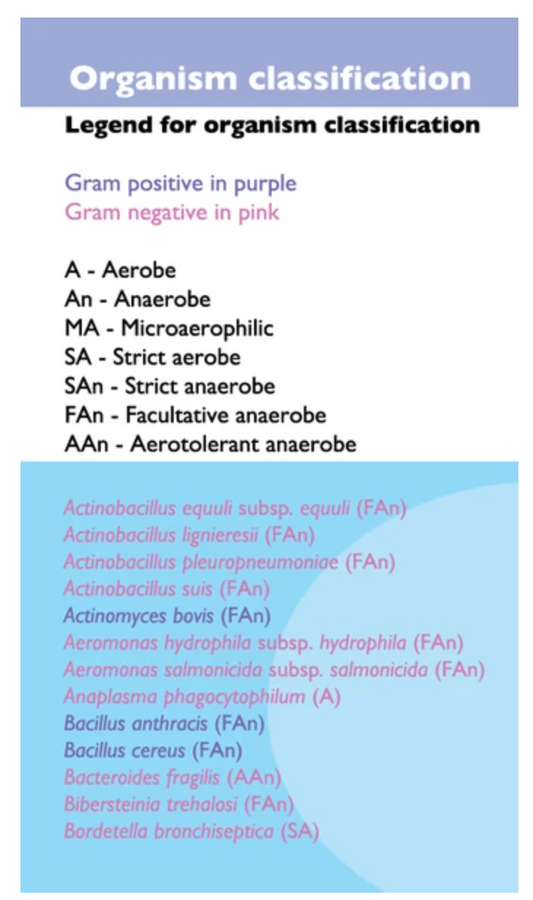 Organism classification

Legend for organism classification

Gram positive in purple
Gram negative in pink

A - Aerobe
An - Anaerobe
MA - Microaerophilic
SA - Strict aerobe
SAn - Strict anaerobe
FAn - Facultative anaerobe
AAn - Aerotolerant anaerobe

Actinobacillus equuli subsp. equuli (FAn)
Actinobacillus lignieresii (FAn)
Actinobacillus pleuropneumoniae (FAn)
Actinobacillus suis (FAn)
Actinomyces bovis (FAn)
Aeromonas hydrophila subsp. hydrophila (FAn)
Aeromonas salmonicida subsp. salmonicida (FAn)
Anaplasma phagocytophilum (A)
Bacillus anthracis (FAn)
Bacillus cereus (FAn)
Bacteroides fragilis (AAn)
Bibersteinia trehalosi (FAn)
Bordetella bronchiseptica (SA)